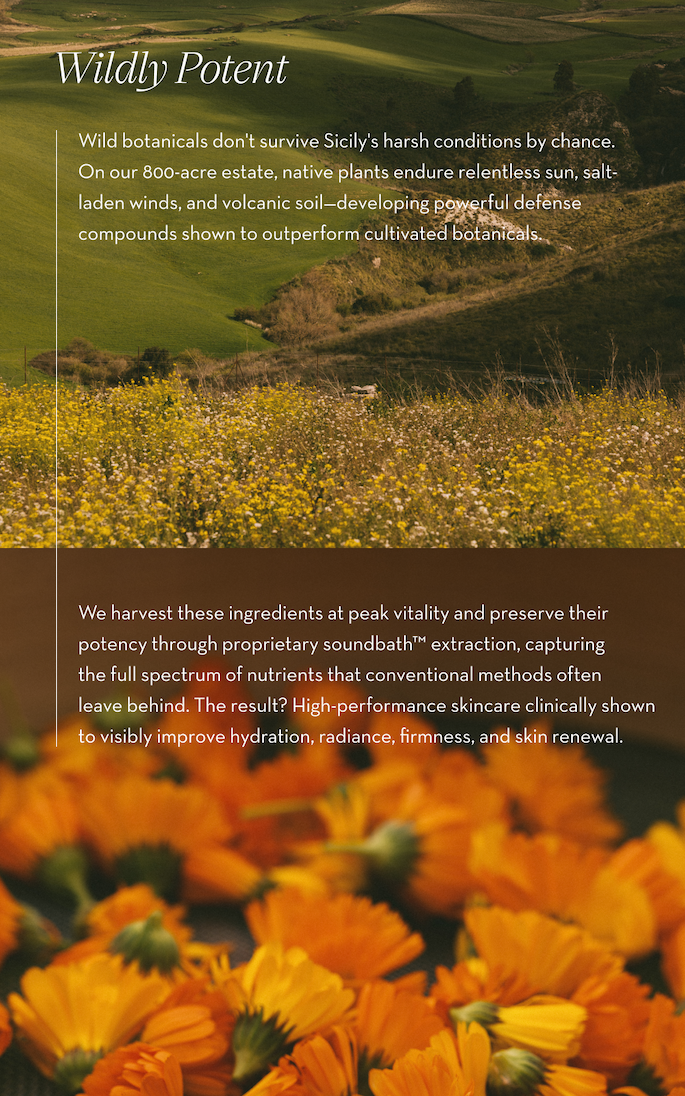 Wildly Potent

Wild botanicals don't survive Sicily's harsh conditions by chance. On our 800-acre estate, native plants endure relentless sun, salt-laden winds, and volcanic soil—developing powerful defense compounds shown to outperform cultivated botanicals.

We harvest these ingredients at peak vitality and preserve their potency through proprietary soundbath™ extraction, capturing the full spectrum of nutrients that conventional methods often leave behind. The result? High-performance skincare clinically shown to visibly improve hydration, radiance, firmness, and skin renewal.